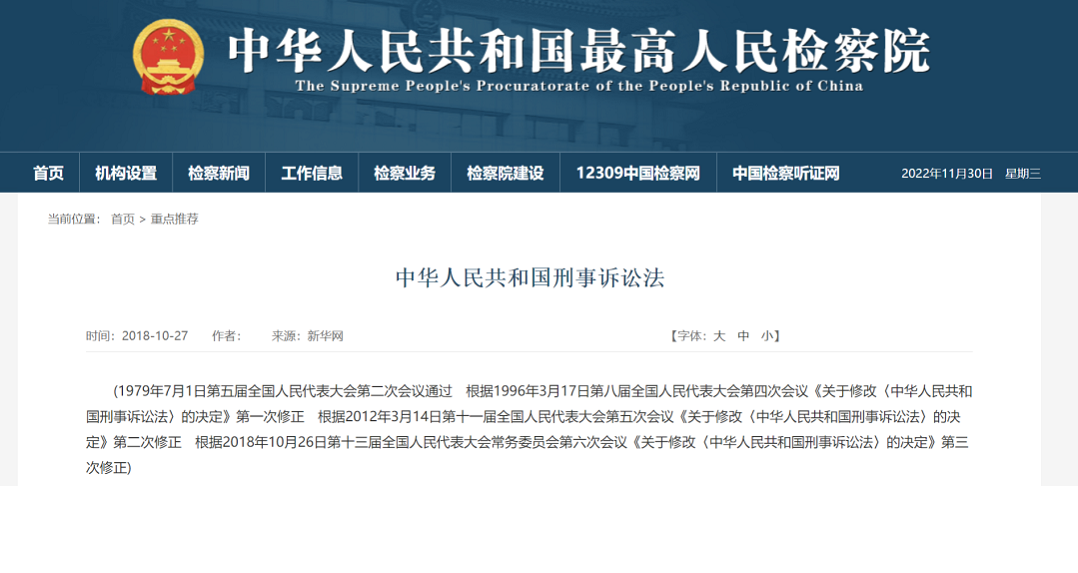 中华人民共和国最高人民检察院
The Supreme People's Procuratorate of the People's Republic of China

首页 机构设置 检察新闻 工作信息 检察业务 检察院建设 12309中国检察网 中国检察听证网 2022年11月30日 星期三

当前位置： 首页 > 重点推荐

中华人民共和国刑事诉讼法

时间：2018-10-27 作者： 来源：新华网 【字体：大 中 小】

（1979年7月1日第五届全国人民代表大会第二次会议通过 根据1996年3月17日第八届全国人民代表大会第四次会议《关于修改〈中华人民共和国刑事诉讼法〉的决定》第一次修正 根据2012年3月14日第十一届全国人民代表大会第五次会议《关于修改〈中华人民共和国刑事诉讼法〉的决定》第二次修正 根据2018年10月26日第十三届全国人民代表大会常务委员会第六次会议《关于修改〈中华人民共和国刑事诉讼法〉的决定》第三次修正）